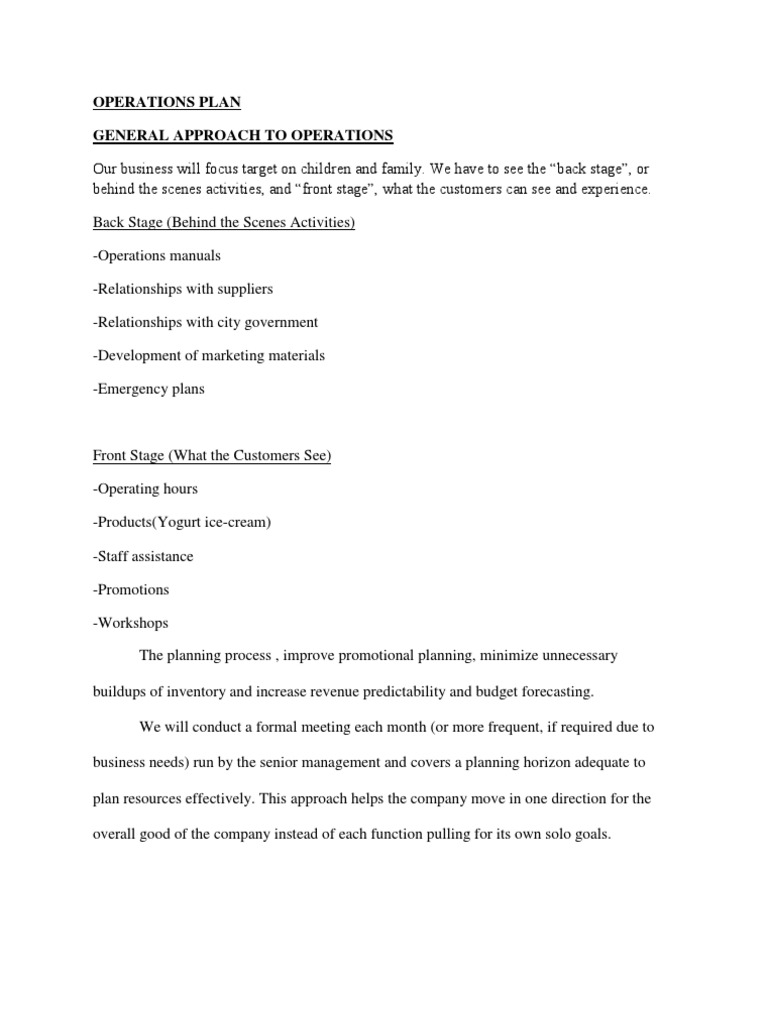 OPERATIONS PLAN

GENERAL APPROACH TO OPERATIONS

Our business will focus target on children and family. We have to see the “back stage”, or behind the scenes activities, and “front stage”, what the customers can see and experience.

Back Stage (Behind the Scenes Activities)

-Operations manuals

-Relationships with suppliers

-Relationships with city government

-Development of marketing materials

-Emergency plans

Front Stage (What the Customers See)

-Operating hours

-Products(Yogurt ice-cream)

-Staff assistance

-Promotions

-Workshops

The planning process , improve promotional planning, minimize unnecessary buildups of inventory and increase revenue predictability and budget forecasting.

We will conduct a formal meeting each month (or more frequent, if required due to business needs) run by the senior management and covers a planning horizon adequate to plan resources effectively. This approach helps the company move in one direction for the overall good of the company instead of each function pulling for its own solo goals.